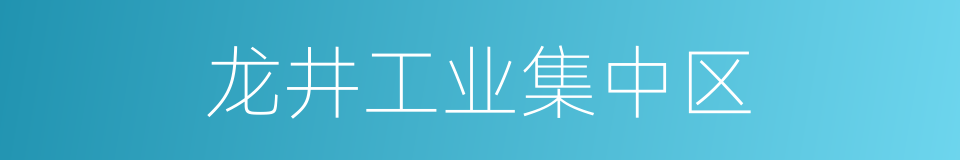 龙井工业集中区